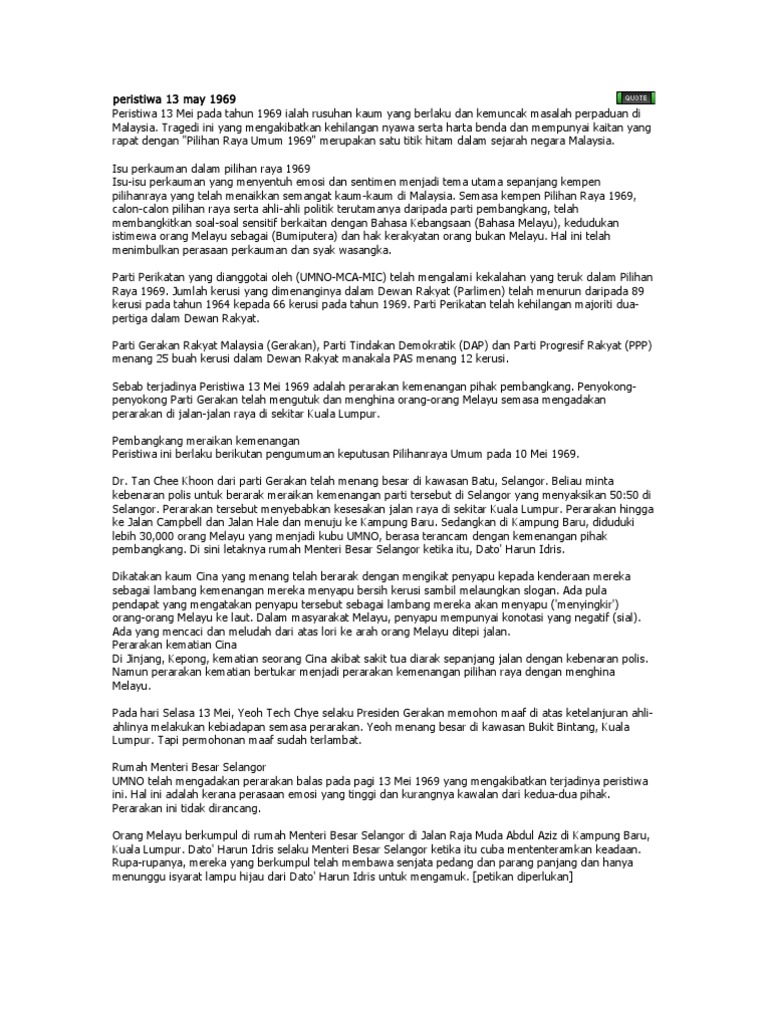 peristiwa 13 may 1969

QUOTE

Peristiwa 13 Mei pada tahun 1969 ialah rusuhan kaum yang berlaku dan kemuncak masalah perpaduan di Malaysia. Tragedi ini yang mengakibatkan kehilangan nyawa serta harta benda dan mempunyai kaitan yang rapat dengan "Pilihan Raya Umum 1969" merupakan satu titik hitam dalam sejarah negara Malaysia.

Isu perkauman dalam pilihan raya 1969
Isu-isu perkauman yang menyentuh emosi dan sentimen menjadi tema utama sepanjang kempen pilihanraya yang telah menaikkan semangat kaum-kaum di Malaysia. Semasa kempen Pilihan Raya 1969, calon-calon pilihan raya serta ahli-ahli politik terutamanya daripada parti pembangkang, telah membangkitkan soal-soal sensitif berkaitan dengan Bahasa Kebangsaan (Bahasa Melayu), kedudukan istimewa orang Melayu sebagai (Bumiputera) dan hak kerakyatan orang bukan Melayu. Hal ini telah menimbulkan perasaan perkauman dan syak wasangka.

Parti Perikatan yang dianggotai oleh (UMNO-MCA-MIC) telah mengalami kekalahan yang teruk dalam Pilihan Raya 1969. Jumlah kerusi yang dimenanginya dalam Dewan Rakyat (Parlimen) telah menurun daripada 89 kerusi pada tahun 1964 kepada 66 kerusi pada tahun 1969. Parti Perikatan telah kehilangan majoriti dua-pertiga dalam Dewan Rakyat.

Parti Gerakan Rakyat Malaysia (Gerakan), Parti Tindakan Demokratik (DAP) dan Parti Progresif Rakyat (PPP) menang 25 buah kerusi dalam Dewan Rakyat manakala PAS menang 12 kerusi.

Sebab terjadinya Peristiwa 13 Mei 1969 adalah perarakan kemenangan pihak pembangkang. Penyokong-penyokong Parti Gerakan telah mengutuk dan menghina orang-orang Melayu semasa mengadakan perarakan di jalan-jalan raya di sekitar Kuala Lumpur.

Pembangkang meraikan kemenangan
Peristiwa ini berlaku berikutan pengumuman keputusan Pilihanraya Umum pada 10 Mei 1969.

Dr. Tan Chee Khoon dari parti Gerakan telah menang besar di kawasan Batu, Selangor. Beliau minta kebenaran polis untuk berarak meraikan kemenangan parti tersebut di Selangor yang menyaksikan 50:50 di Selangor. Perarakan tersebut menyebabkan kesesakan jalan raya di sekitar Kuala Lumpur. Perarakan hingga ke Jalan Campbell dan Jalan Hale dan menuju ke Kampung Baru. Sedangkan di Kampung Baru, diduduki lebih 30,000 orang Melayu yang menjadi kubu UMNO, berasa terancam dengan kemenangan pihak pembangkang. Di sini letaknya rumah Menteri Besar Selangor ketika itu, Dato' Harun Idris.

Dikatakan kaum Cina yang menang telah berarak dengan mengikat penyapu kepada kenderaan mereka sebagai lambang kemenangan mereka menyapu bersih kerusi sambil melaungkan slogan. Ada pula pendapat yang mengatakan penyapu tersebut sebagai lambang mereka akan menyapu ('menyingkir') orang-orang Melayu ke laut. Dalam masyarakat Melayu, penyapu mempunyai konotasi yang negatif (sial). Ada yang mencaci dan meludah dari atas lori ke arah orang Melayu ditepi jalan.
Perarakan kematian Cina
Di Jinjang, Kepong, kematian seorang Cina akibat sakit tua diarak sepanjang jalan dengan kebenaran polis. Namun perarakan kematian bertukar menjadi perarakan kemenangan pilihan raya dengan menghina Melayu.

Pada hari Selasa 13 Mei, Yeoh Tech Chye selaku Presiden Gerakan memohon maaf di atas ketelanjuran ahli-ahlinya melakukan kebiadapan semasa perarakan. Yeoh menang besar di kawasan Bukit Bintang, Kuala Lumpur. Tapi permohonan maaf sudah terlambat.

Rumah Menteri Besar Selangor
UMNO telah mengadakan perarakan balas pada pagi 13 Mei 1969 yang mengakibatkan terjadinya peristiwa ini. Hal ini adalah kerana perasaan emosi yang tinggi dan kurangnya kawalan dari kedua-dua pihak. Perarakan ini tidak dirancang.

Orang Melayu berkumpul di rumah Menteri Besar Selangor di Jalan Raja Muda Abdul Aziz di Kampung Baru, Kuala Lumpur. Dato' Harun Idris selaku Menteri Besar Selangor ketika itu cuba mententeramkan keadaan. Rupa-rupanya, mereka yang berkumpul telah membawa senjata pedang dan parang panjang dan hanya menunggu isyarat lampu hijau dari Dato' Harun Idris untuk mengamuk. [petikan diperlukan]